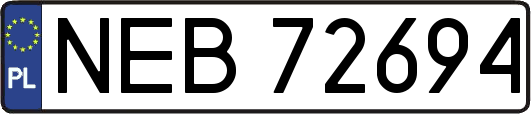 PL
NEB 72694